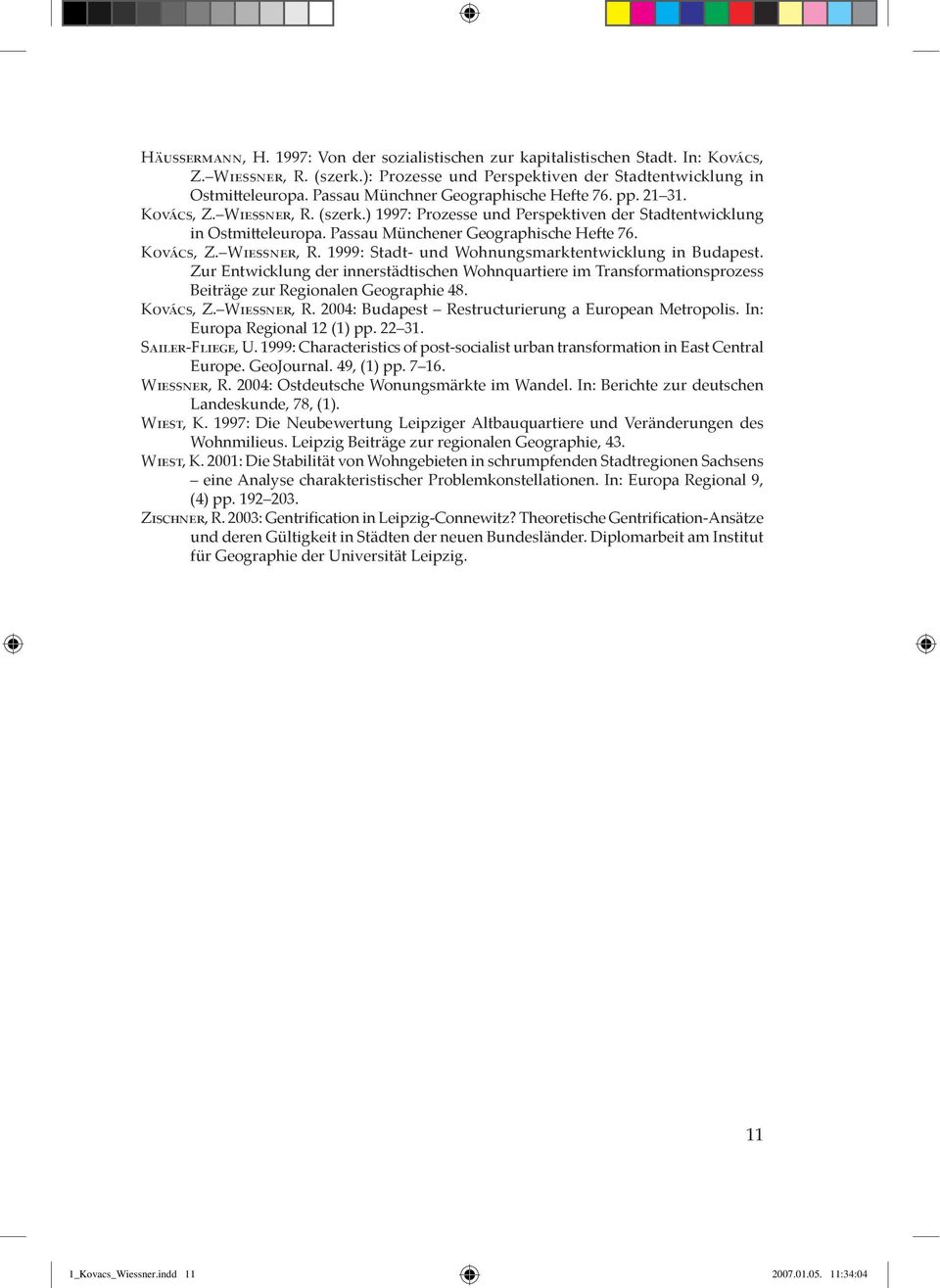 Häussermann, H. 1997: Von der sozialistischen zur kapitalistischen Stadt. In: Kovács, Z.–Wiessner, R. (szerk.): Prozesse und Perspektiven der Stadtentwicklung in Ostmitteleuropa. Passau Münchner Geographische Hefte 76. pp. 21–31.
Kovács, Z.–Wiessner, R. (szerk.) 1997: Prozesse und Perspektiven der Stadtentwicklung in Ostmitteleuropa. Passau Münchener Geographische Hefte 76.
Kovács, Z.–Wiessner, R. 1999: Stadt- und Wohnungsmarktentwicklung in Budapest. Zur Entwicklung der innerstädtischen Wohnquartiere im Transformationsprozess Beiträge zur Regionalen Geographie 48.
Kovács, Z.–Wiessner, R. 2004: Budapest – Restructurierung a European Metropolis. In: Europa Regional 12 (1) pp. 22–31.
Sailer-Fliege, U. 1999: Characteristics of post-socialist urban transformation in East Central Europe. GeoJournal. 49, (1) pp. 7–16.
Wiessner, R. 2004: Ostdeutsche Wonungsmärkte im Wandel. In: Berichte zur deutschen Landeskunde, 78, (1).
Wiest, K. 1997: Die Neubewertung Leipziger Altbauquartiere und Veränderungen des Wohnmilieus. Leipzig Beiträge zur regionalen Geographie, 43.
Wiest, K. 2001: Die Stabilität von Wohngebieten in schrumpfenden Stadtregionen Sachsens – eine Analyse charakteristischer Problemkonstellationen. In: Europa Regional 9, (4) pp. 192–203.
Zischner, R. 2003: Gentrification in Leipzig-Connewitz? Theoretische Gentrification-Ansätze und deren Gültigkeit in Städten der neuen Bundesländer. Diplomarbeit am Institut für Geographie der Universität Leipzig.

11

1_Kovacs_Wiessner.indd 11 2007.01.05. 11:34:04